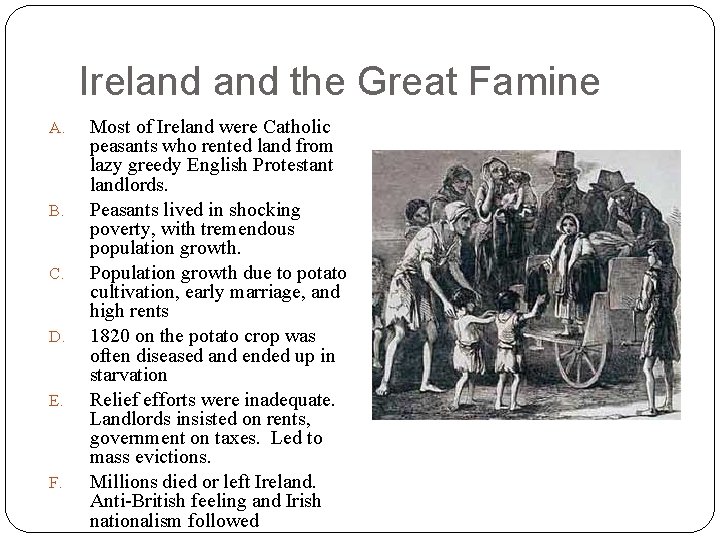 Ireland and the Great Famine

A. Most of Ireland were Catholic peasants who rented land from lazy greedy English Protestant landlords.

B. Peasants lived in shocking poverty, with tremendous population growth.

C. Population growth due to potato cultivation, early marriage, and high rents

D. 1820 on the potato crop was often diseased and ended up in starvation

E. Relief efforts were inadequate. Landlords insisted on rents, government on taxes. Led to mass evictions.

F. Millions died or left Ireland. Anti-British feeling and Irish nationalism followed